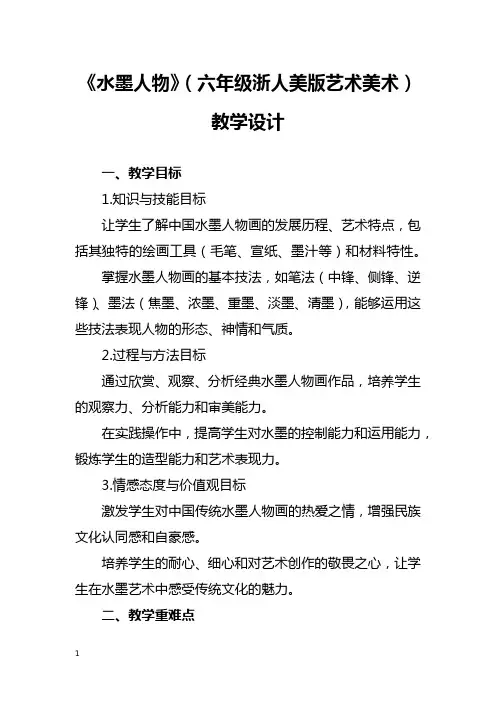 《水墨人物》（六年级浙人美版艺术美术）

教学设计

一、教学目标

1.知识与技能目标

让学生了解中国水墨人物画的发展历程、艺术特点，包括其独特的绘画工具（毛笔、宣纸、墨汁等）和材料特性。

掌握水墨人物画的基本技法，如笔法（中锋、侧锋、逆锋）、墨法（焦墨、浓墨、重墨、淡墨、清墨），能够运用这些技法表现人物的形态、神情和气质。

2.过程与方法目标

通过欣赏、观察、分析经典水墨人物画作品，培养学生的观察力、分析能力和审美能力。

在实践操作中，提高学生对水墨的控制能力和运用能力，锻炼学生的造型能力和艺术表现力。

3.情感态度与价值观目标

激发学生对中国传统水墨人物画的热爱之情，增强民族文化认同感和自豪感。

培养学生的耐心、细心和对艺术创作的敬畏之心，让学生在水墨艺术中感受传统文化的魅力。

二、教学重难点

1